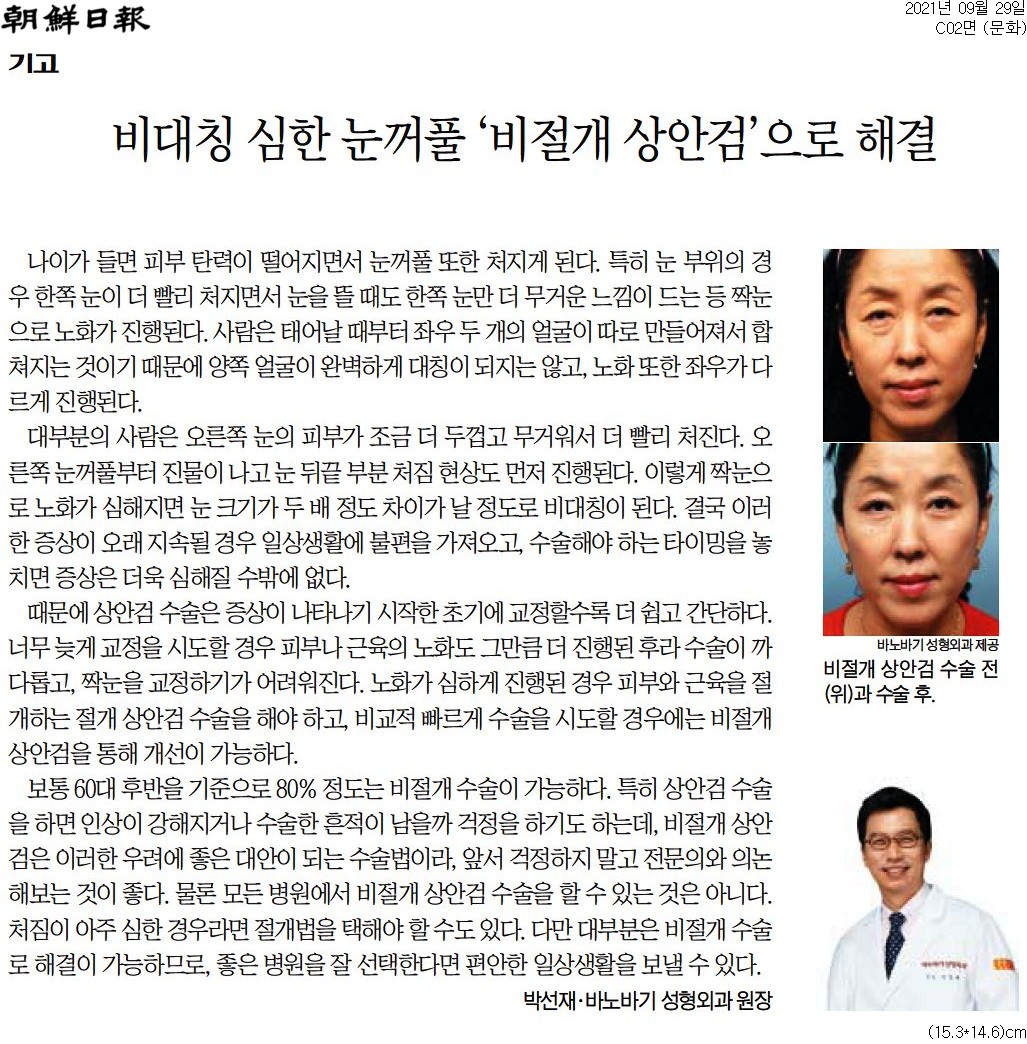 朝鮮日報

2021년 09월 29일
C02면 (문화)

기고

비대칭 심한 눈꺼풀 '비절개 상안검'으로 해결

나이가 들면 피부 탄력이 떨어지면서 눈꺼풀 또한 처지게 된다. 특히 눈 부위의 경우 한쪽 눈이 더 빨리 처지면서 눈을 뜰 때도 한쪽 눈만 더 무거운 느낌이 드는 등 짝눈으로 노화가 진행된다. 사람은 태어날 때부터 좌우 두 개의 얼굴이 따로 만들어져서 합쳐지는 것이기 때문에 양쪽 얼굴이 완벽하게 대칭이 되지는 않고, 노화 또한 좌우가 다르게 진행된다.

대부분의 사람은 오른쪽 눈의 피부가 조금 더 두껍고 무거워서 더 빨리 처진다. 오른쪽 눈꺼풀부터 진물이 나고 눈 뒤끝 부분 처짐 현상도 먼저 진행된다. 이렇게 짝눈으로 노화가 심해지면 눈 크기가 두 배 정도 차이가 날 정도로 비대칭이 된다. 결국 이러한 증상이 오래 지속될 경우 일상생활에 불편을 가져오고, 수술해야 하는 타이밍을 놓치면 증상은 더욱 심해질 수밖에 없다.

때문에 상안검 수술은 증상이 나타나기 시작한 초기에 교정할수록 더 쉽고 간단하다. 너무 늦게 교정을 시도할 경우 피부나 근육의 노화도 그만큼 더 진행된 후라 수술이 까다롭고, 짝눈을 교정하기가 어려워진다. 노화가 심하게 진행된 경우 피부와 근육을 절개하는 절개 상안검 수술을 해야 하고, 비교적 빠르게 수술을 시도할 경우에는 비절개 상안검을 통해 개선이 가능하다.

보통 60대 후반을 기준으로 80% 정도는 비절개 수술이 가능하다. 특히 상안검 수술을 하면 인상이 강해지거나 수술한 흔적이 남을까 걱정을 하기도 하는데, 비절개 상안검은 이러한 우려에 좋은 대안이 되는 수술법이라, 앞서 걱정하지 말고 전문의와 의논해보는 것이 좋다. 물론 모든 병원에서 비절개 상안검 수술을 할 수 있는 것은 아니다. 처짐이 아주 심한 경우라면 절개법을 택해야 할 수도 있다. 다만 대부분은 비절개 수술로 해결이 가능하므로, 좋은 병원을 잘 선택한다면 편안한 일상생활을 보낼 수 있다.

박선재·바노바기 성형외과 원장

바노바기 성형외과 제공
비절개 상안검 수술 전(위)과 수술 후.

(15.3*14.6)cm